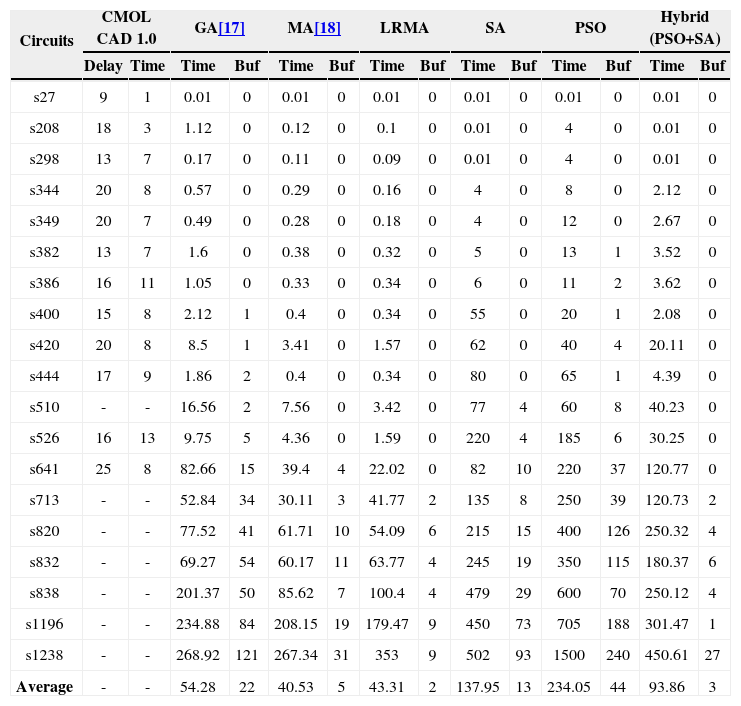 | Circuits | CMOL CAD 1.0 |  | GA[17] |  | MA[18] |  | LRMA |  | SA |  | PSO |  | Hybrid (PSO+SA) |  |
|---|---|---|---|---|---|---|---|---|---|---|---|---|---|---|
|  | Delay | Time | Time | Buf | Time | Buf | Time | Buf | Time | Buf | Time | Buf | Time | Buf |
| s27 | 9 | 1 | 0.01 | 0 | 0.01 | 0 | 0.01 | 0 | 0.01 | 0 | 0.01 | 0 | 0.01 | 0 |
| s208 | 18 | 3 | 1.12 | 0 | 0.12 | 0 | 0.1 | 0 | 0.01 | 0 | 4 | 0 | 0.01 | 0 |
| s298 | 13 | 7 | 0.17 | 0 | 0.11 | 0 | 0.09 | 0 | 0.01 | 0 | 4 | 0 | 0.01 | 0 |
| s344 | 20 | 8 | 0.57 | 0 | 0.29 | 0 | 0.16 | 0 | 4 | 0 | 8 | 0 | 2.12 | 0 |
| s349 | 20 | 7 | 0.49 | 0 | 0.28 | 0 | 0.18 | 0 | 4 | 0 | 12 | 0 | 2.67 | 0 |
| s382 | 13 | 7 | 1.6 | 0 | 0.38 | 0 | 0.32 | 0 | 5 | 0 | 13 | 1 | 3.52 | 0 |
| s386 | 16 | 11 | 1.05 | 0 | 0.33 | 0 | 0.34 | 0 | 6 | 0 | 11 | 2 | 3.62 | 0 |
| s400 | 15 | 8 | 2.12 | 1 | 0.4 | 0 | 0.34 | 0 | 55 | 0 | 20 | 1 | 2.08 | 0 |
| s420 | 20 | 8 | 8.5 | 1 | 3.41 | 0 | 1.57 | 0 | 62 | 0 | 40 | 4 | 20.11 | 0 |
| s444 | 17 | 9 | 1.86 | 2 | 0.4 | 0 | 0.34 | 0 | 80 | 0 | 65 | 1 | 4.39 | 0 |
| s510 | - | - | 16.56 | 2 | 7.56 | 0 | 3.42 | 0 | 77 | 4 | 60 | 8 | 40.23 | 0 |
| s526 | 16 | 13 | 9.75 | 5 | 4.36 | 0 | 1.59 | 0 | 220 | 4 | 185 | 6 | 30.25 | 0 |
| s641 | 25 | 8 | 82.66 | 15 | 39.4 | 4 | 22.02 | 0 | 82 | 10 | 220 | 37 | 120.77 | 0 |
| s713 | - | - | 52.84 | 34 | 30.11 | 3 | 41.77 | 2 | 135 | 8 | 250 | 39 | 120.73 | 2 |
| s820 | - | - | 77.52 | 41 | 61.71 | 10 | 54.09 | 6 | 215 | 15 | 400 | 126 | 250.32 | 4 |
| s832 | - | - | 69.27 | 54 | 60.17 | 11 | 63.77 | 4 | 245 | 19 | 350 | 115 | 180.37 | 6 |
| s838 | - | - | 201.37 | 50 | 85.62 | 7 | 100.4 | 4 | 479 | 29 | 600 | 70 | 250.12 | 4 |
| s1196 | - | - | 234.88 | 84 | 208.15 | 19 | 179.47 | 9 | 450 | 73 | 705 | 188 | 301.47 | 1 |
| s1238 | - | - | 268.92 | 121 | 267.34 | 31 | 353 | 9 | 502 | 93 | 1500 | 240 | 450.61 | 27 |
| Average | - | - | 54.28 | 22 | 40.53 | 5 | 43.31 | 2 | 137.95 | 13 | 234.05 | 44 | 93.86 | 3 |